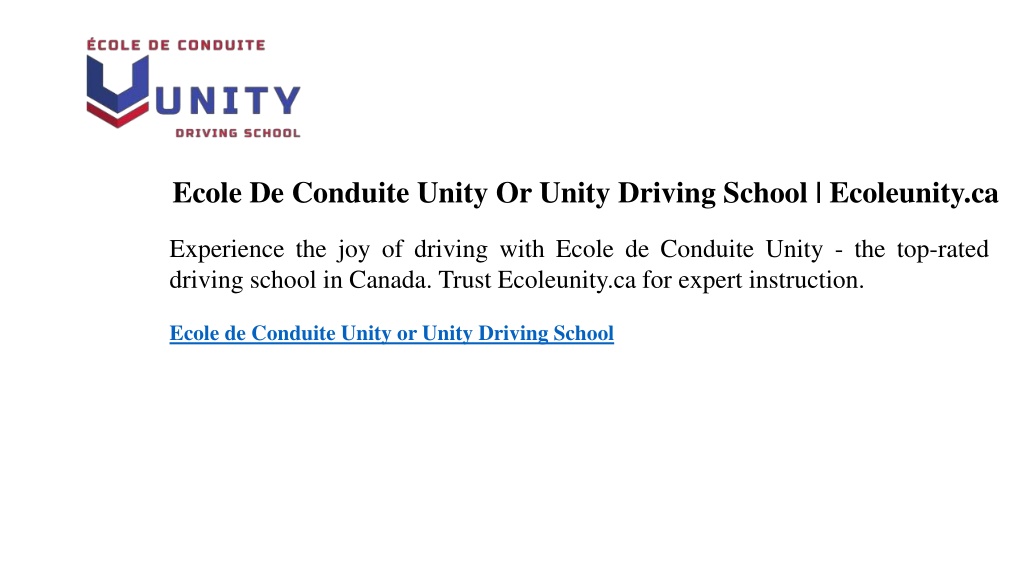 ÉCOLE DE CONDUITE
UNITY
DRIVING SCHOOL

Ecole De Conduite Unity Or Unity Driving School | Ecoleunity.ca

Experience the joy of driving with Ecole de Conduite Unity - the top-rated driving school in Canada. Trust Ecoleunity.ca for expert instruction.

Ecole de Conduite Unity or Unity Driving School